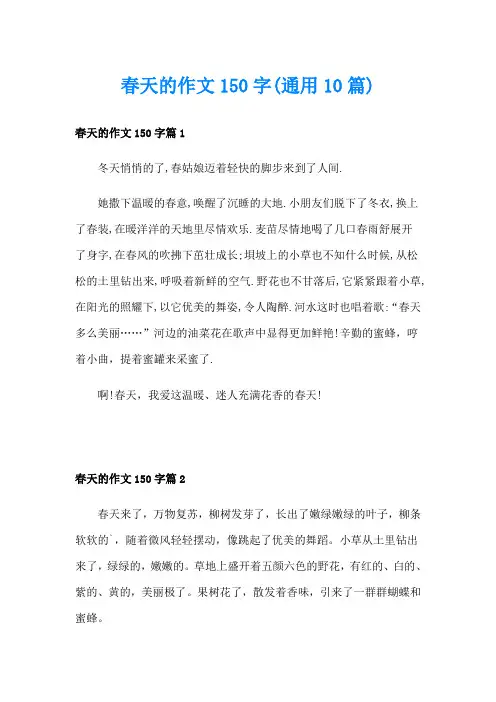 春天的作文150字(通用10篇)

春天的作文150字篇1

冬天悄悄的了,春姑娘迈着轻快的脚步来到了人间.

她撒下温暖的春意,唤醒了沉睡的大地.小朋友们脱下了冬衣,换上了春装,在暖洋洋的天地里尽情欢乐.麦苗尽情地喝了几口春雨舒展开了身字,在春风的吹拂下茁壮成长;坝坡上的小草也不知什么时候,从松松的土里钻出来,呼吸着新鲜的空气.野花也不甘落后,它紧紧跟着小草,在阳光的照耀下,以它优美的舞姿,令人陶醉.河水这时也唱着歌:“春天多么美丽……”河边的油菜花在歌声中显得更加鲜艳!辛勤的蜜蜂,哼着小曲,提着蜜罐来采蜜了.

啊!春天,我爱这温暖、迷人充满花香的春天!

春天的作文150字篇2

春天来了,万物复苏,柳树发芽了,长出了嫩绿嫩绿的叶子,柳条软软的`,随着微风轻轻摆动,像跳起了优美的舞蹈。小草从土里钻出来了,绿绿的,嫩嫩的。草地上盛开着五颜六色的野花,有红的、白的、紫的、黄的,美丽极了。果树花了,散发着香味,引来了一群群蝴蝶和蜜蜂。